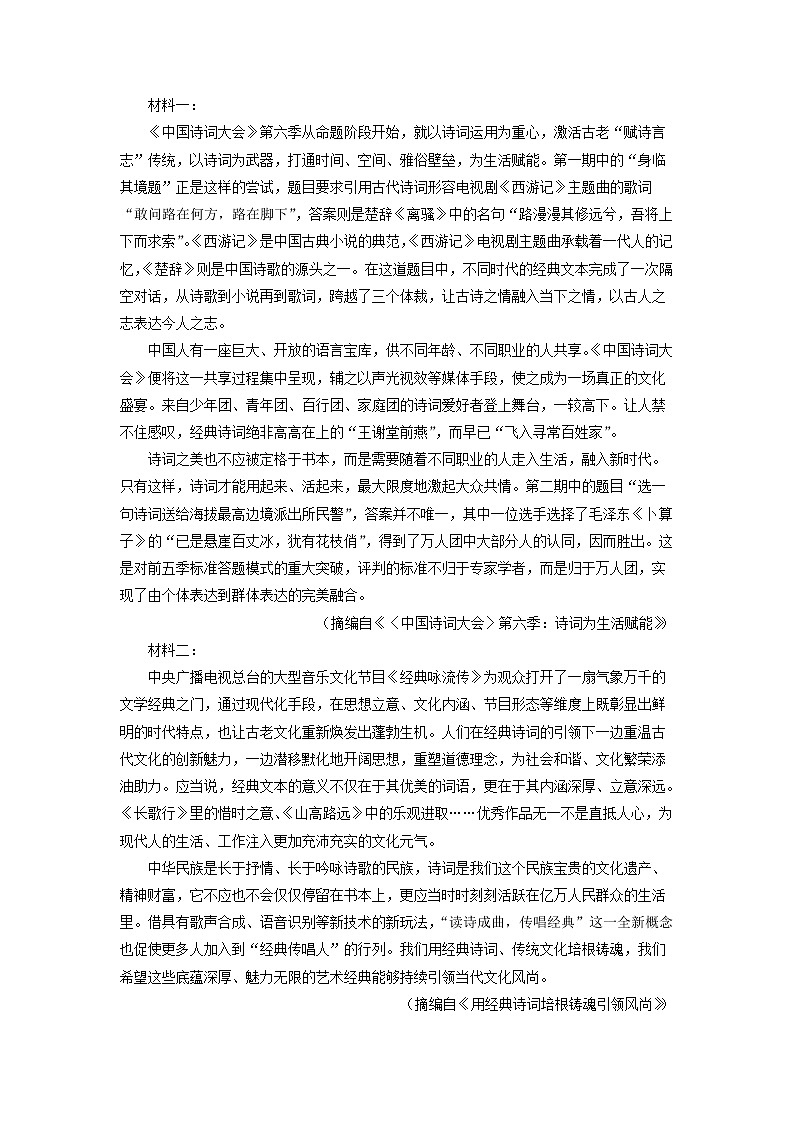 材料一：

《中国诗词大会》第六季从命题阶段开始，就以诗词运用为重心，激活古老“赋诗言志”传统，以诗词为武器，打通时间、空间、雅俗壁垒，为生活赋能。第一期中的“身临其境题”正是这样的尝试，题目要求引用古代诗词形容电视剧《西游记》主题曲的歌词“敢问路在何方，路在脚下”，答案则是楚辞《离骚》中的名句“路漫漫其修远兮，吾将上下而求索”。《西游记》是中国古典小说的典范，《西游记》电视剧主题曲承载着一代人的记忆，《楚辞》则是中国诗歌的源头之一。在这道题目中，不同时代的经典文本完成了一次隔空对话，从诗歌到小说再到歌词，跨越了三个体裁，让古诗之情融入当下之情，以古人之志表达今人之志。

中国人有一座巨大、开放的语言宝库，供不同年龄、不同职业的人共享。《中国诗词大会》便将这一共享过程集中呈现，辅之以声光视效等媒体手段，使之成为一场真正的文化盛宴。来自少年团、青年团、百行团、家庭团的诗词爱好者登上舞台，一较高下。让人禁不住感叹，经典诗词绝非高高在上的“王谢堂前燕”，而早已“飞入寻常百姓家”。

诗词之美也不应被定格于书本，而是需要随着不同职业的人走入生活，融入新时代。只有这样，诗词才能用起来、活起来，最大限度地激起大众共情。第二期中的题目“选一句诗词送给海拔最高边境派出所民警”，答案并不唯一，其中一位选手选择了毛泽东《卜算子》的“已是悬崖百丈冰，犹有花枝俏”，得到了万人团中大部分人的认同，因而胜出。这是对前五季标准答题模式的重大突破，评判的标准不归于专家学者，而是归于万人团，实现了由个体表达到群体表达的完美融合。

（摘编自《〈中国诗词大会〉第六季：诗词为生活赋能》）

材料二：

中央广播电视总台的大型音乐文化节目《经典咏流传》为观众打开了一扇气象万千的文学经典之门，通过现代化手段，在思想立意、文化内涵、节目形态等维度上既彰显出鲜明的时代特点，也让古老文化重新焕发出蓬勃生机。人们在经典诗词的引领下一边重温古代文化的创新魅力，一边潜移默化地开阔思想，重塑道德理念，为社会和谐、文化繁荣添油助力。应当说，经典文本的意义不仅在于其优美的词语，更在于其内涵深厚、立意深远。《长歌行》里的惜时之意、《山高路远》中的乐观进取……优秀作品无一不是直抵人心，为现代人的生活、工作注入更加充沛充实的文化元气。

中华民族是长于抒情、长于吟咏诗歌的民族，诗词是我们这个民族宝贵的文化遗产、精神财富，它不应也不会仅仅停留在书本上，更应当时时刻刻活跃在亿万人民群众的生活里。借具有歌声合成、语音识别等新技术的新玩法，“读诗成曲，传唱经典”这一全新概念也促使更多人加入到“经典传唱人”的行列。我们用经典诗词、传统文化培根铸魂，我们希望这些底蕴深厚、魅力无限的艺术经典能够持续引领当代文化风尚。

（摘编自《用经典诗词培根铸魂引领风尚》）